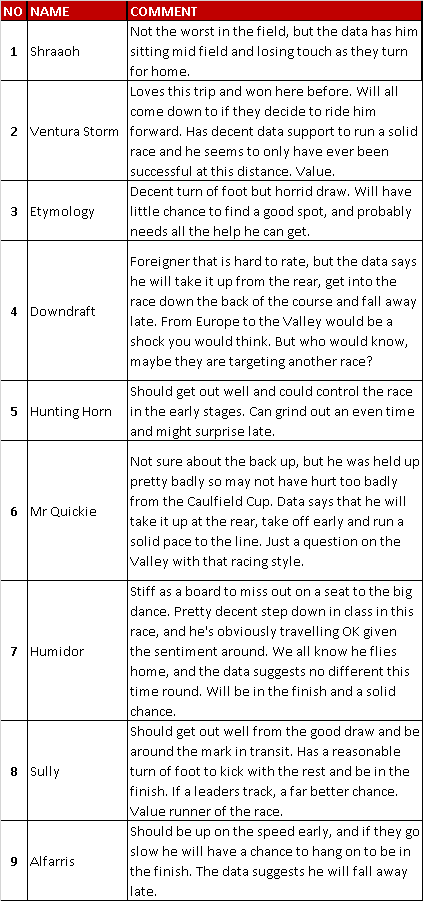 | NO | NAME | COMMENT |
|---|---|---|
| 1 | Shraaoh | Not the worst in the field, but the data has him sitting mid field and losing touch as they turn for home. |
| 2 | Ventura Storm | Loves this trip and won here before. Will all come down to if they decide to ride him forward. Has decent data support to run a solid race and he seems to only have ever been successful at this distance. Value. |
| 3 | Etymology | Decent turn of foot but horrid draw. Will have little chance to find a good spot, and probably needs all the help he can get. |
| 4 | Downdraft | Foreigner that is hard to rate, but the data says he will take it up from the rear, get into the race down the back of the course and fall away late. From Europe to the Valley would be a shock you would think. But who would know, maybe they are targeting another race? |
| 5 | Hunting Horn | Should get out well and could control the race in the early stages. Can grind out an even time and might surprise late. |
| 6 | Mr Quickie | Not sure about the back up, but he was held up pretty badly so may not have hurt too badly from the Caulfield Cup. Data says that he will take it up at the rear, take off early and run a solid pace to the line. Just a question on the Valley with that racing style. |
| 7 | Humidor | Stiff as a board to miss out on a seat to the big dance. Pretty decent step down in class in this race, and he's obviously travelling OK given the sentiment around. We all know he flies home, and the data suggests no different this time round. Will be in the finish and a solid chance. |
| 8 | Sully | Should get out well from the good draw and be around the mark in transit. Has a reasonable turn of foot to kick with the rest and be in the finish. If a leaders track, a far better chance. Value runner of the race. |
| 9 | Alfarris | Should be up on the speed early, and if they go slow he will have a chance to hang on to be in the finish. The data suggests he will fall away late. |